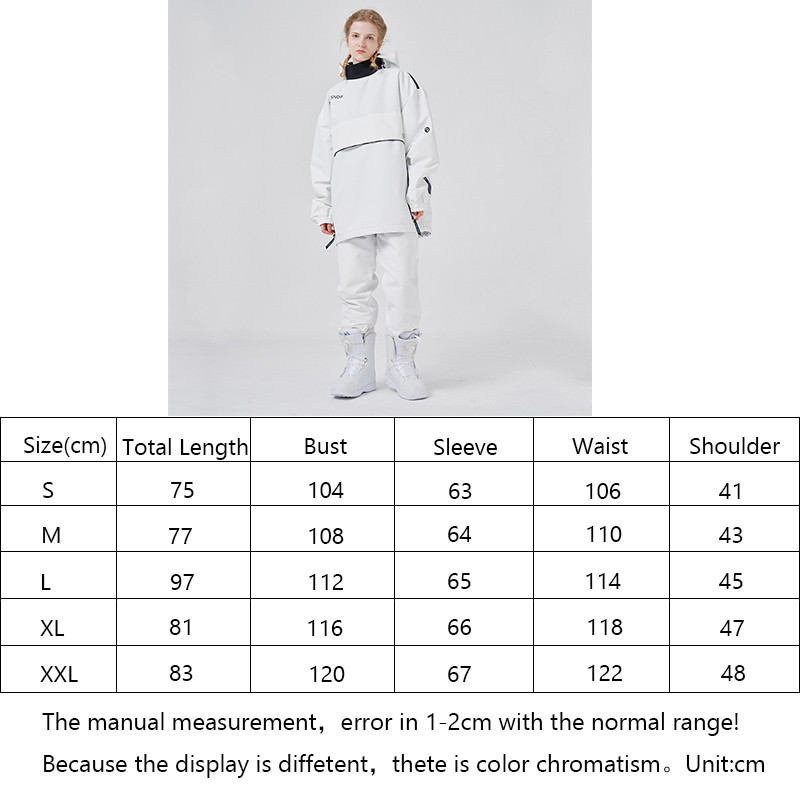 SNOW

| Size(cm) | Total Length | Bust | Sleeve | Waist | Shoulder |
|---|---|---|---|---|---|
| S | 75 | 104 | 63 | 106 | 41 |
| M | 77 | 108 | 64 | 110 | 43 |
| L | 97 | 112 | 65 | 114 | 45 |
| XL | 81 | 116 | 66 | 118 | 47 |
| XXL | 83 | 120 | 67 | 122 | 48 |

The manual measurement，error in 1-2cm with the normal range!

Because the display is diffetent，thete is color chromatism。Unit:cm